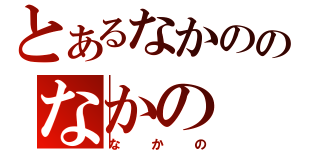 とあるなかのの
なかの
なかの